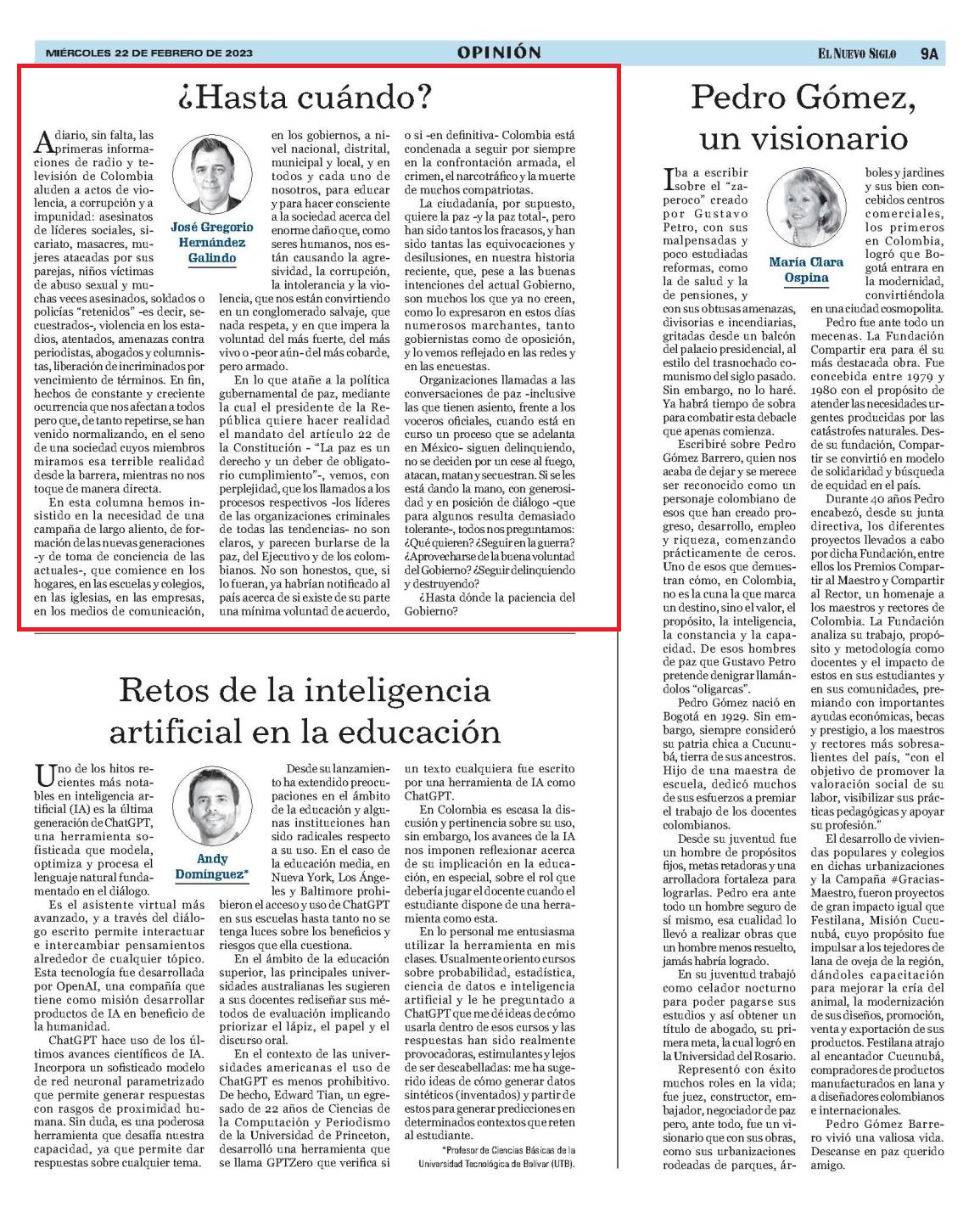 MIÉRCOLES 22 DE FEBRERO DE 2023

OPINIÓN

EL NUEVO SIGLO 9A

¿Hasta cuándo?

José Gregorio Hernández Galindo

A diario, sin falta, las primeras informaciones de radio y televisión de Colombia aluden a actos de violencia, a corrupción y a impunidad: asesinatos de líderes sociales, sicariato, masacres, mujeres atacadas por sus parejas, niños víctimas de abuso sexual y muchas veces asesinados, soldados o policías "retenidos" -es decir, secuestrados-, violencia en los estadios, atentados, amenazas contra periodistas, abogados y columnistas, liberación de incriminados por vencimiento de términos. En fin, hechos de constante y creciente ocurrencia que nos afectan a todos pero que, de tanto repetirse, se han venido normalizando, en el seno de una sociedad cuyos miembros miramos esa terrible realidad desde la barrera, mientras no nos toque de manera directa.

En esta columna hemos insistido en la necesidad de una campaña de largo aliento, de formación de las nuevas generaciones -y de toma de conciencia de las actuales-, que comience en los hogares, en las escuelas y colegios, en las iglesias, en las empresas, en los medios de comunicación, en los gobiernos, a nivel nacional, distrital, municipal y local, y en todos y cada uno de nosotros, para educar y para hacer consciente a la sociedad acerca del enorme daño que, como seres humanos, nos están causando la agresividad, la corrupción, la intolerancia y la violencia, que nos están convirtiendo en un conglomerado salvaje, que nada respeta, y en que impera la voluntad del más fuerte, del más vivo o -peor aún- del más cobarde, pero armado.

En lo que atañe a la política gubernamental de paz, mediante la cual el presidente de la República quiere hacer realidad el mandato del artículo 22 de la Constitución - "La paz es un derecho y un deber de obligatorio cumplimiento"-, vemos, con perplejidad, que los llamados a los procesos respectivos -los líderes de las organizaciones criminales de todas las tendencias- no son claros, y parecen burlarse de la paz, del Ejecutivo y de los colombianos. No son honestos, que, si lo fueran, ya habrían notificado al país acerca de si existe de su parte una mínima voluntad de acuerdo, o si -en definitiva- Colombia está condenada a seguir por siempre en la confrontación armada, el crimen, el narcotráfico y la muerte de muchos compatriotas.

La ciudadanía, por supuesto, quiere la paz -y la paz total-, pero han sido tantos los fracasos, y han sido tantas las equivocaciones y desilusiones, en nuestra historia reciente, que, pese a las buenas intenciones del actual Gobierno, son muchos los que ya no creen, como lo expresaron en estos días numerosos marchantes, tanto gobiernistas como de oposición, y lo vemos reflejado en las redes y en las encuestas.

Organizaciones llamadas a las conversaciones de paz -inclusive las que tienen asiento, frente a los voceros oficiales, cuando está en curso un proceso que se adelanta en México- siguen delinquiendo, no se deciden por un cese al fuego, atacan, matan y secuestran. Si se les está dando la mano, con generosidad y en posición de diálogo -que para algunos resulta demasiado tolerante-, todos nos preguntamos: ¿Qué quieren? ¿Seguir en la guerra? ¿Aprovecharse de la buena voluntad del Gobierno? ¿Seguir delinquiendo y destruyendo?

¿Hasta dónde la paciencia del Gobierno?

Retos de la inteligencia artificial en la educación

Andy Domínguez*

Uno de los hitos recientes más notables en inteligencia artificial (IA) es la última generación de ChatGPT, una herramienta sofisticada que modela, optimiza y procesa el lenguaje natural fundamentado en el diálogo.

Es el asistente virtual más avanzado, y a través del diálogo escrito permite interactuar e intercambiar pensamientos alrededor de cualquier tópico. Esta tecnología fue desarrollada por OpenAI, una compañía que tiene como misión desarrollar productos de IA en beneficio de la humanidad.

ChatGPT hace uso de los últimos avances científicos de IA. Incorpora un sofisticado modelo de red neuronal parametrizado que permite generar respuestas con rasgos de proximidad humana. Sin duda, es una poderosa herramienta que desafía nuestra capacidad, ya que permite dar respuestas sobre cualquier tema.

Desde su lanzamiento ha extendido preocupaciones en el ámbito de la educación y algunas instituciones han sido radicales respecto a su uso. En el caso de la educación media, en Nueva York, Los Ángeles y Baltimore prohibieron el acceso y uso de ChatGPT en sus escuelas hasta tanto no se tenga luces sobre los beneficios y riesgos que ella cuestiona.

En el ámbito de la educación superior, las principales universidades australianas les sugieren a sus docentes rediseñar sus métodos de evaluación implicando priorizar el lápiz, el papel y el discurso oral.

En el contexto de las universidades americanas el uso de ChatGPT es menos prohibitivo. De hecho, Edward Tian, un egresado de 22 años de Ciencias de la Computación y Periodismo de la Universidad de Princeton, desarrolló una herramienta que se llama GPTZero que verifica si un texto cualquiera fue escrito por una herramienta de IA como ChatGPT.

En Colombia es escasa la discusión y pertinencia sobre su uso, sin embargo, los avances de la IA nos imponen reflexionar acerca de su implicación en la educación, en especial, sobre el rol que debería jugar el docente cuando el estudiante dispone de una herramienta como esta.

En lo personal me entusiasma utilizar la herramienta en mis clases. Usualmente oriento cursos sobre probabilidad, estadística, ciencia de datos e inteligencia artificial y le he preguntado a ChatGPT que me dé ideas de cómo usarla dentro de esos cursos y las respuestas han sido realmente provocadoras, estimulantes y lejos de ser descabelladas: me ha sugerido ideas de cómo generar datos sintéticos (inventados) y partir de estos para generar predicciones en determinados contextos que reten al estudiante.

*Profesor de Ciencias Básicas de la Universidad Tecnológica de Bolívar (UTB).

Pedro Gómez, un visionario

María Clara Ospina

Iba a escribir sobre el "zaperoco" creado por Gustavo Petro, con sus malpensadas y poco estudiadas reformas, como la de salud y la de pensiones, y con sus obtusas amenazas, divisorias e incendiarias, gritadas desde un balcón del palacio presidencial, al estilo del trasnochado comunismo del siglo pasado. Sin embargo, no lo haré. Ya habrá tiempo de sobra para combatir esta debacle que apenas comienza.

Escribiré sobre Pedro Gómez Barrero, quien nos acaba de dejar y se merece ser reconocido como un personaje colombiano de esos que han creado progreso, desarrollo, empleo y riqueza, comenzando prácticamente de ceros. Uno de esos que demuestran cómo, en Colombia, no es la cuna la que marca un destino, sino el valor, el propósito, la inteligencia, la constancia y la capacidad. De esos hombres de paz que Gustavo Petro pretende denigrar llamándolos "oligarcas".

Pedro Gómez nació en Bogotá en 1929. Sin embargo, siempre consideró su patria chica a Cucunubá, tierra de sus ancestros. Hijo de una maestra de escuela, dedicó muchos de sus esfuerzos a premiar el trabajo de los docentes colombianos.

Desde su juventud fue un hombre de propósitos fijos, metas retadoras y una arrolladora fortaleza para lograrlas. Pedro era ante todo un hombre seguro de sí mismo, esa cualidad lo llevó a realizar obras que un hombre menos resuelto, jamás habría logrado.

En su juventud trabajó como celador nocturno para poder pagarse sus estudios y así obtener un título de abogado, su primera meta, la cual logró en la Universidad del Rosario.

Representó con éxito muchos roles en la vida; fue juez, constructor, embajador, negociador de paz pero, ante todo, fue un visionario que con sus obras, como sus urbanizaciones rodeadas de parques, árboles y jardines y sus bien concebidos centros comerciales, los primeros en Colombia, logró que Bogotá entrara en la modernidad, convirtiéndola en una ciudad cosmopolita.

Pedro fue ante todo un mecenas. La Fundación Compartir era para él su más destacada obra. Fue concebida entre 1979 y 1980 con el propósito de atender las necesidades urgentes producidas por las catástrofes naturales. Desde su fundación, Compartir se convirtió en modelo de solidaridad y búsqueda de equidad en el país.

Durante 40 años Pedro encabezó, desde su junta directiva, los diferentes proyectos llevados a cabo por dicha Fundación, entre ellos los Premios Compartir al Maestro y Compartir al Rector, un homenaje a los maestros y rectores de Colombia. La Fundación analiza su trabajo, propósito y metodología como docentes y el impacto de estos en sus estudiantes y en sus comunidades, premiando con importantes ayudas económicas, becas y prestigio, a los maestros y rectores más sobresalientes del país, "con el objetivo de promover la valoración social de su labor, visibilizar sus prácticas pedagógicas y apoyar su profesión."

El desarrollo de viviendas populares y colegios en dichas urbanizaciones y la Campaña #GraciasMaestro, fueron proyectos de gran impacto igual que Festilana, Misión Cucunubá, cuyo propósito fue impulsar a los tejedores de lana de oveja de la región, dándoles capacitación para mejorar la cría del animal, la modernización de sus diseños, promoción, venta y exportación de sus productos. Festilana atrajo al encantador Cucunubá, compradores de productos manufacturados en lana y a diseñadores colombianos e internacionales.

Pedro Gómez Barrero vivió una valiosa vida. Descanse en paz querido amigo.